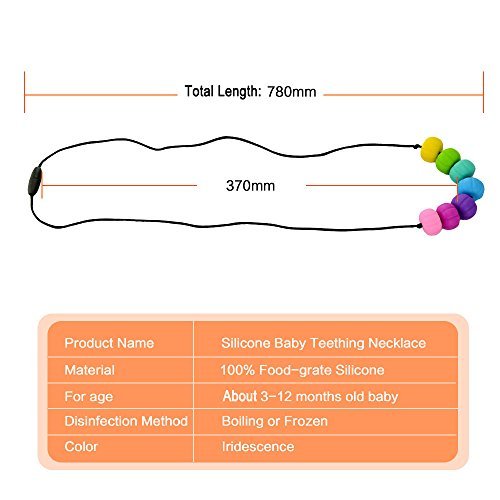 Total Length: 780mm

370mm

| Product Name | Silicone Baby Teething Necklace |
|---|---|
| Material | 100% Food-grate Silicone |
| For age | About 3-12 months old baby |
| Disinfection Method | Boiling or Frozen |
| Color | Iridescence |